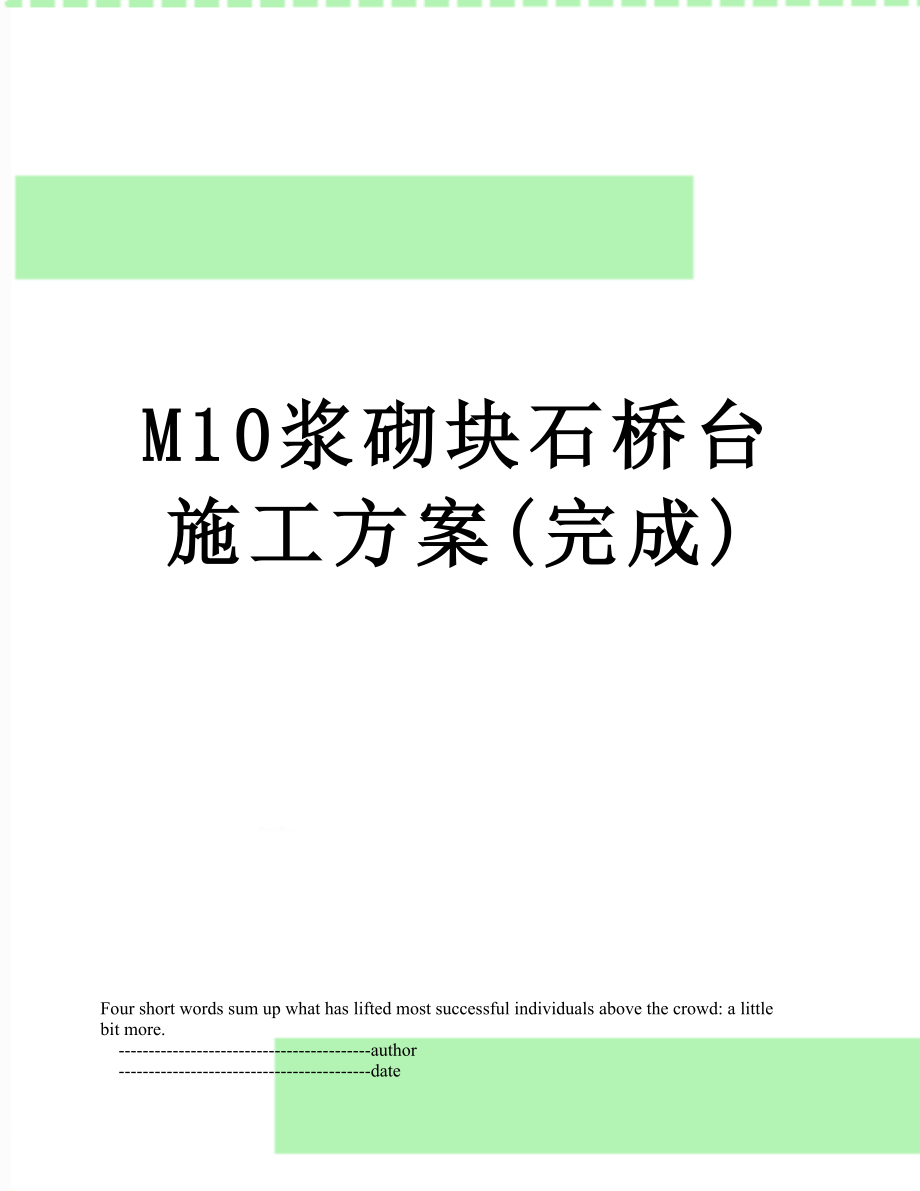 M10浆砌块石桥台施工方案(完成)

Four short words sum up what has lifted most successful individuals above the crowd: a little bit more.

------------------------------------------author
------------------------------------------date